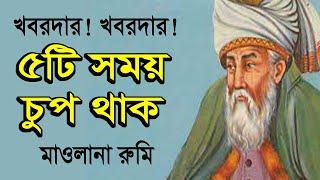 খবরদার! খবরদার!
৫টি সময় চুপ থাক
মাওলানা রুমি